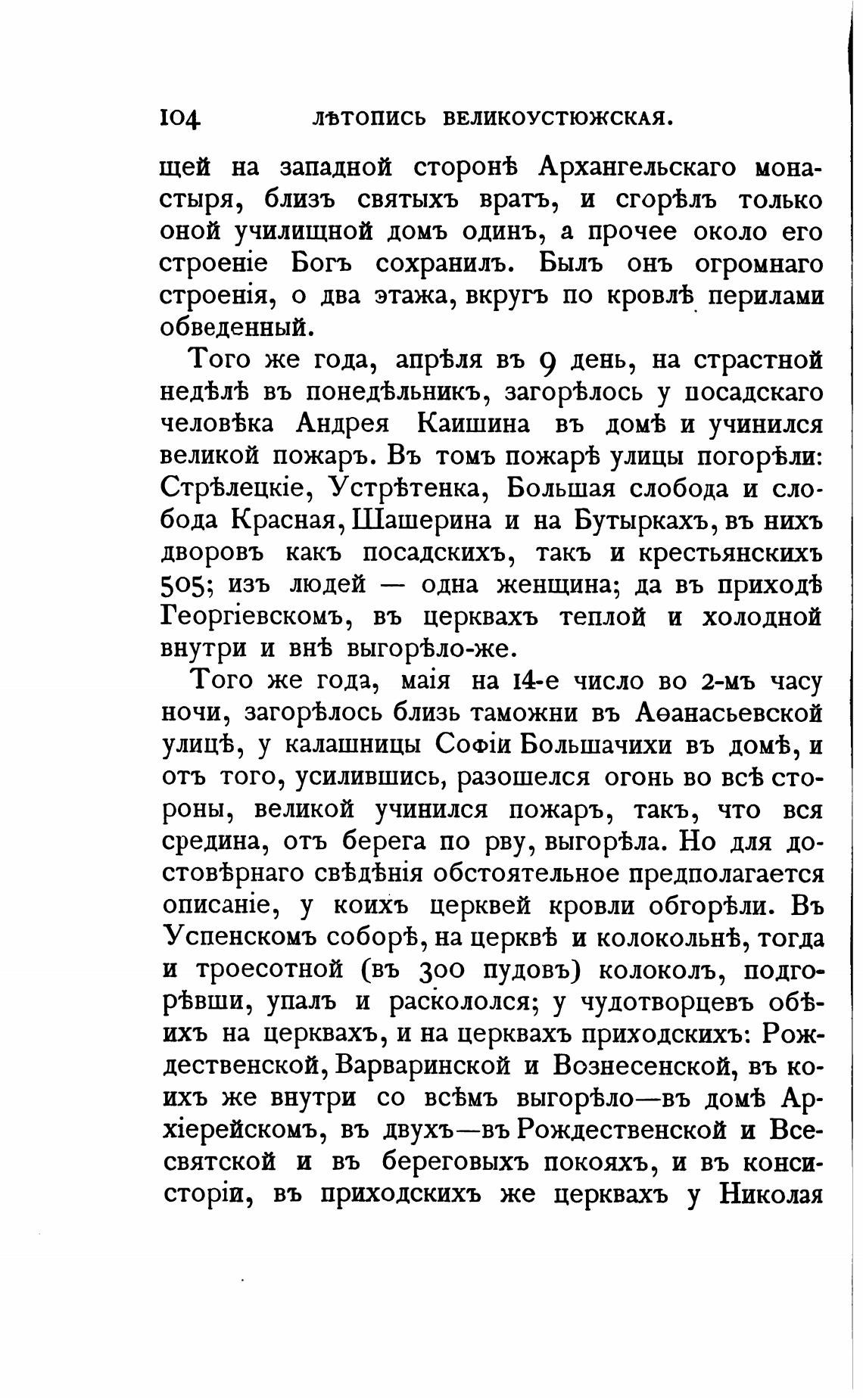 104 ЛѢТОПИСЬ ВЕЛИКОУСТЮЖСКАЯ.

щей на западной сторонѣ Архангельскаго монастыря, близъ святыхъ вратъ, и сгорѣлъ только оной училищной домъ одинъ, а прочее около его строеніе Богъ сохранилъ. Былъ онъ огромнаго строенія, о два этажа, вкругъ по кровлѣ перилами обведенный.

Того же года, апрѣля въ 9 день, на страстной недѣлѣ въ понедѣльникъ, загорѣлось у посадскаго человѣка Андрея Каишина въ домѣ и учинился великой пожаръ. Въ томъ пожарѣ улицы погорѣли: Стрѣлецкіе, Устрѣтенка, Большая слобода и слобода Красная, Шашерина и на Бутыркахъ, въ нихъ дворовъ какъ посадскихъ, такъ и крестьянскихъ 505; изъ людей — одна женщина; да въ приходѣ Георгіевскомъ, въ церквахъ теплой и холодной внутри и внѣ выгорѣло-же.

Того же года, маія на 14-е число во 2-мъ часу ночи, загорѣлось близь таможни въ Аѳанасьевской улицѣ, у калашницы Софіи Большачихи въ домѣ, и отъ того, усилившись, разошелся огонь во всѣ стороны, великой учинился пожаръ, такъ, что вся средина, отъ берега по рву, выгорѣла. Но для достовѣрнаго свѣдѣнія обстоятельное предполагается описаніе, у коихъ церквей кровли обгорѣли. Въ Успенскомъ соборѣ, на церквѣ и колокольнѣ, тогда и троесотной (въ 300 пудовъ) колоколъ, подгорѣвши, упалъ и раскололся; у чудотворцевъ обѣихъ на церквахъ, и на церквахъ приходскихъ: Рождественской, Варваринской и Вознесенской, въ коихъ же внутри со всѣмъ выгорѣло—въ домѣ Архіерейскомъ, въ двухъ—въ Рождественской и Всесвятской и въ береговыхъ покояхъ, и въ консисторіи, въ приходскихъ же церквахъ у Николая